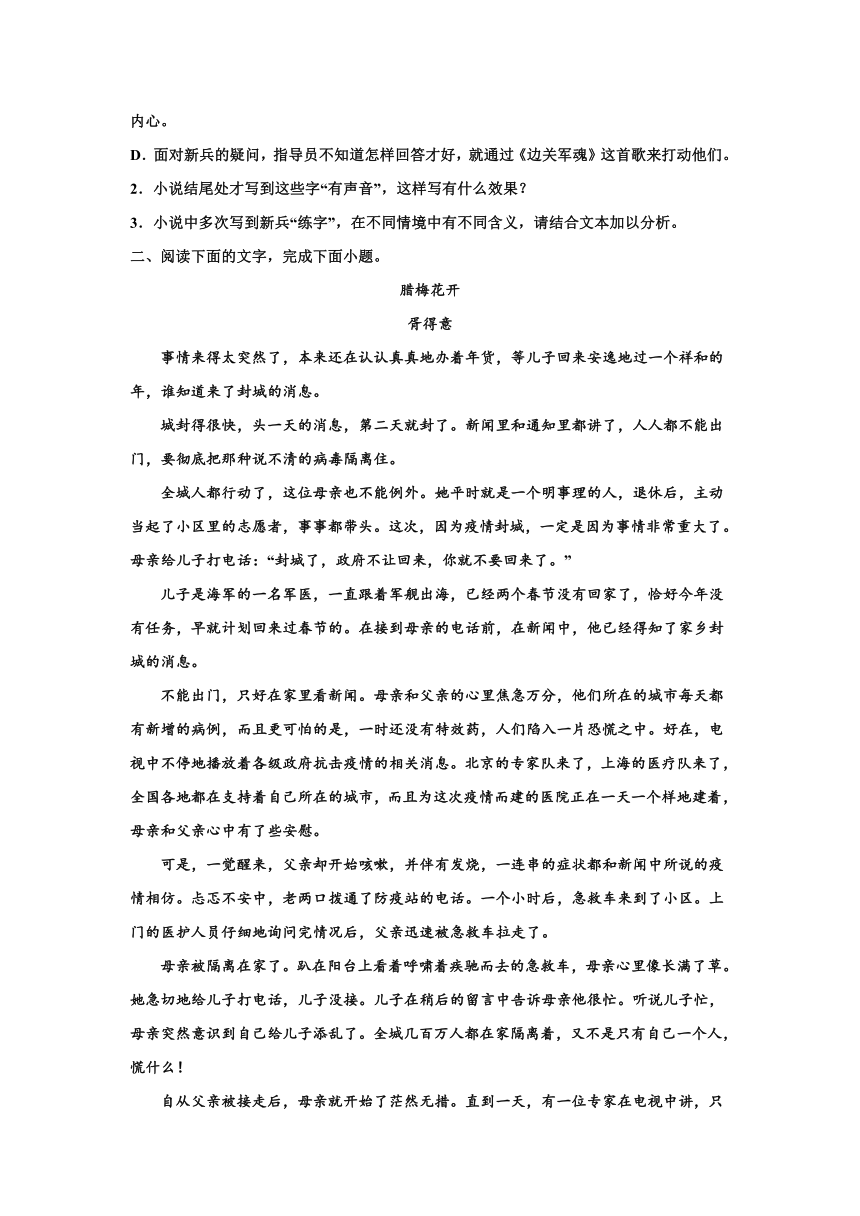 内心。

D．面对新兵的疑问，指导员不知道怎样回答才好，就通过《边关军魂》这首歌来打动他们。

2．小说结尾处才写到这些字“有声音”，这样写有什么效果？

3．小说中多次写到新兵“练字”，在不同情境中有不同含义，请结合文本加以分析。

二、阅读下面的文字，完成下面小题。

腊梅花开

胥得意

事情来得太突然了，本来还在认认真真地办着年货，等儿子回来安逸地过一个祥和的年，谁知道来了封城的消息。

城封得很快，头一天的消息，第二天就封了。新闻里和通知里都讲了，人人都不能出门，要彻底把那种说不清的病毒隔离住。

全城人都行动了，这位母亲也不能例外。她平时就是一个明事理的人，退休后，主动当起了小区里的志愿者，事事都带头。这次，因为疫情封城，一定是因为事情非常重大了。母亲给儿子打电话：“封城了，政府不让回来，你就不要回来了。”

儿子是海军的一名军医，一直跟着军舰出海，已经两个春节没有回家了，恰好今年没有任务，早就计划回来过春节的。在接到母亲的电话前，在新闻中，他已经得知了家乡封城的消息。

不能出门，只好在家里看新闻。母亲和父亲的心里焦急万分，他们所在的城市每天都有新增的病例，而且更可怕的是，一时还没有特效药，人们陷入一片恐慌之中。好在，电视中不停地播放着各级政府抗击疫情的相关消息。北京的专家队来了，上海的医疗队来了，全国各地都在支持着自己所在的城市，而且为这次疫情而建的医院正在一天一个样地建着，母亲和父亲心中有了些安慰。

可是，一觉醒来，父亲却开始咳嗽，并伴有发烧，一连串的症状都和新闻中所说的疫情相仿。忐忑不安中，老两口拨通了防疫站的电话。一个小时后，急救车来到了小区。上门的医护人员仔细地询问完情况后，父亲迅速被急救车拉走了。

母亲被隔离在家了。趴在阳台上看着呼啸着疾驰而去的急救车，母亲心里像长满了草。她急切地给儿子打电话，儿子没接。儿子在稍后的留言中告诉母亲他很忙。听说儿子忙，母亲突然意识到自己给儿子添乱了。全城几百万人都在家隔离着，又不是只有自己一个人，慌什么！

自从父亲被接走后，母亲就开始了茫然无措。直到一天，有一位专家在电视中讲，只